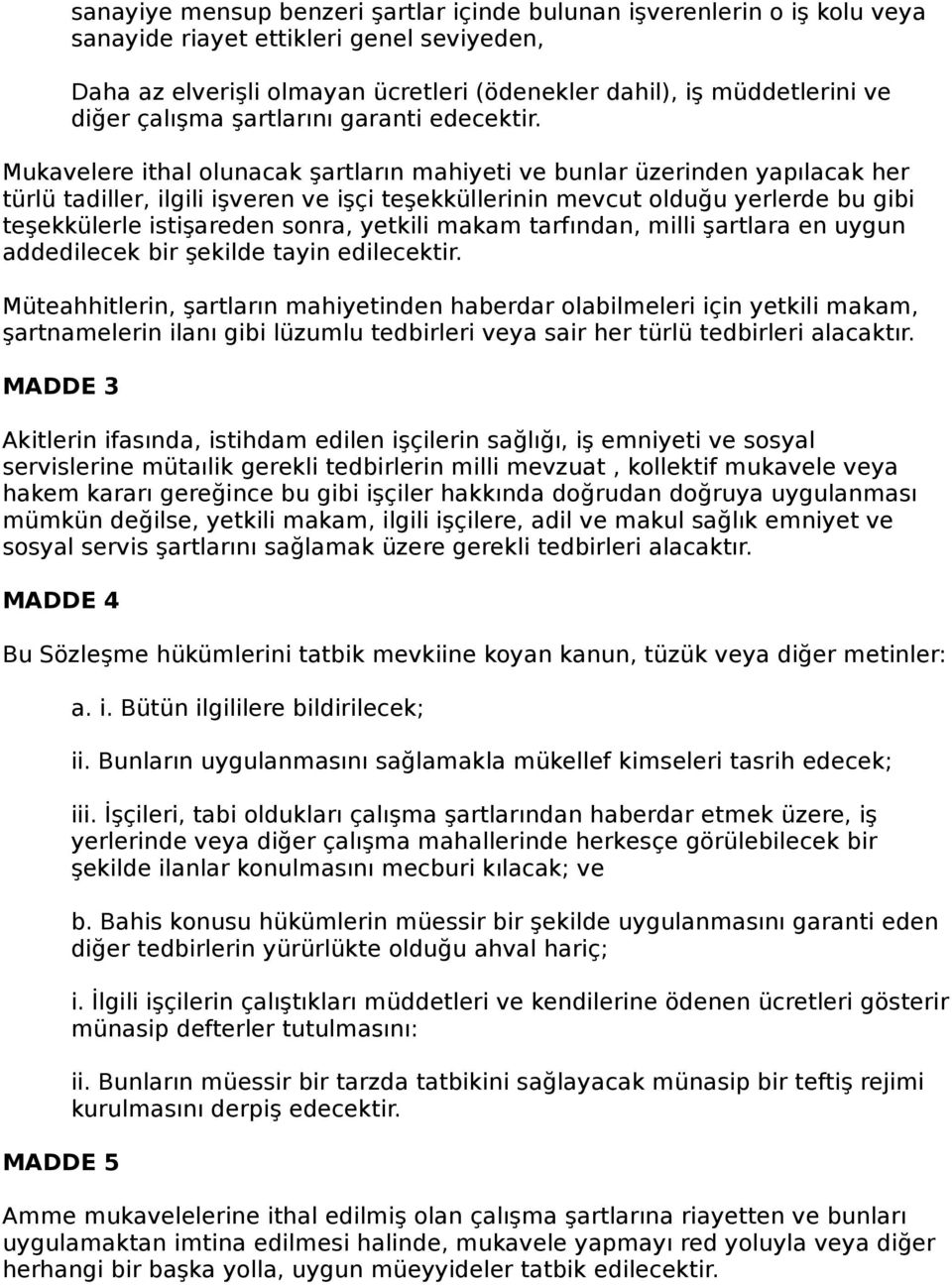 sanayiye mensup benzeri şartlar içinde bulunan işverenlerin o iş kolu veya sanayide riayet ettikleri genel seviyeden,

Daha az elverişli olmayan ücretleri (ödenekler dahil), iş müddetlerini ve diğer çalışma şartlarını garanti edecektir.

Mukavelere ithal olunacak şartların mahiyeti ve bunlar üzerinden yapılacak her türlü tadiller, ilgili işveren ve işçi teşekküllerinin mevcut olduğu yerlerde bu gibi teşekkülerle istişareden sonra, yetkili makam tarfından, milli şartlara en uygun addedilecek bir şekilde tayin edilecektir.

Müteahhitlerin, şartların mahiyetinden haberdar olabilmeleri için yetkili makam, şartnamelerin ilanı gibi lüzumlu tedbirleri veya sair her türlü tedbirleri alacaktır.

MADDE 3

Akitlerin ifasında, istihdam edilen işçilerin sağlığı, iş emniyeti ve sosyal servislerine mütaılik gerekli tedbirlerin milli mevzuat , kollektif mukavele veya hakem kararı gereğince bu gibi işçiler hakkında doğrudan doğruya uygulanması mümkün değilse, yetkili makam, ilgili işçilere, adil ve makul sağlık emniyet ve sosyal servis şartlarını sağlamak üzere gerekli tedbirleri alacaktır.

MADDE 4

Bu Sözleşme hükümlerini tatbik mevkiine koyan kanun, tüzük veya diğer metinler:

a. i. Bütün ilgililere bildirilecek;

ii. Bunların uygulanmasını sağlamakla mükellef kimseleri tasrih edecek;

iii. İşçileri, tabi oldukları çalışma şartlarından haberdar etmek üzere, iş yerlerinde veya diğer çalışma mahallerinde herkesçe görülebilecek bir şekilde ilanlar konulmasını mecburi kılacak; ve

b. Bahis konusu hükümlerin müessir bir şekilde uygulanmasını garanti eden diğer tedbirlerin yürürlükte olduğu ahval hariç;

i. İlgili işçilerin çalıştıkları müddetleri ve kendilerine ödenen ücretleri gösterir münasip defterler tutulmasını:

ii. Bunların müessir bir tarzda tatbikini sağlayacak münasip bir teftiş rejimi kurulmasını derpiş edecektir.

MADDE 5

Amme mukavelelerine ithal edilmiş olan çalışma şartlarına riayetten ve bunları uygulamaktan imtina edilmesi halinde, mukavele yapmayı red yoluyla veya diğer herhangi bir başka yolla, uygun müeyyideler tatbik edilecektir.